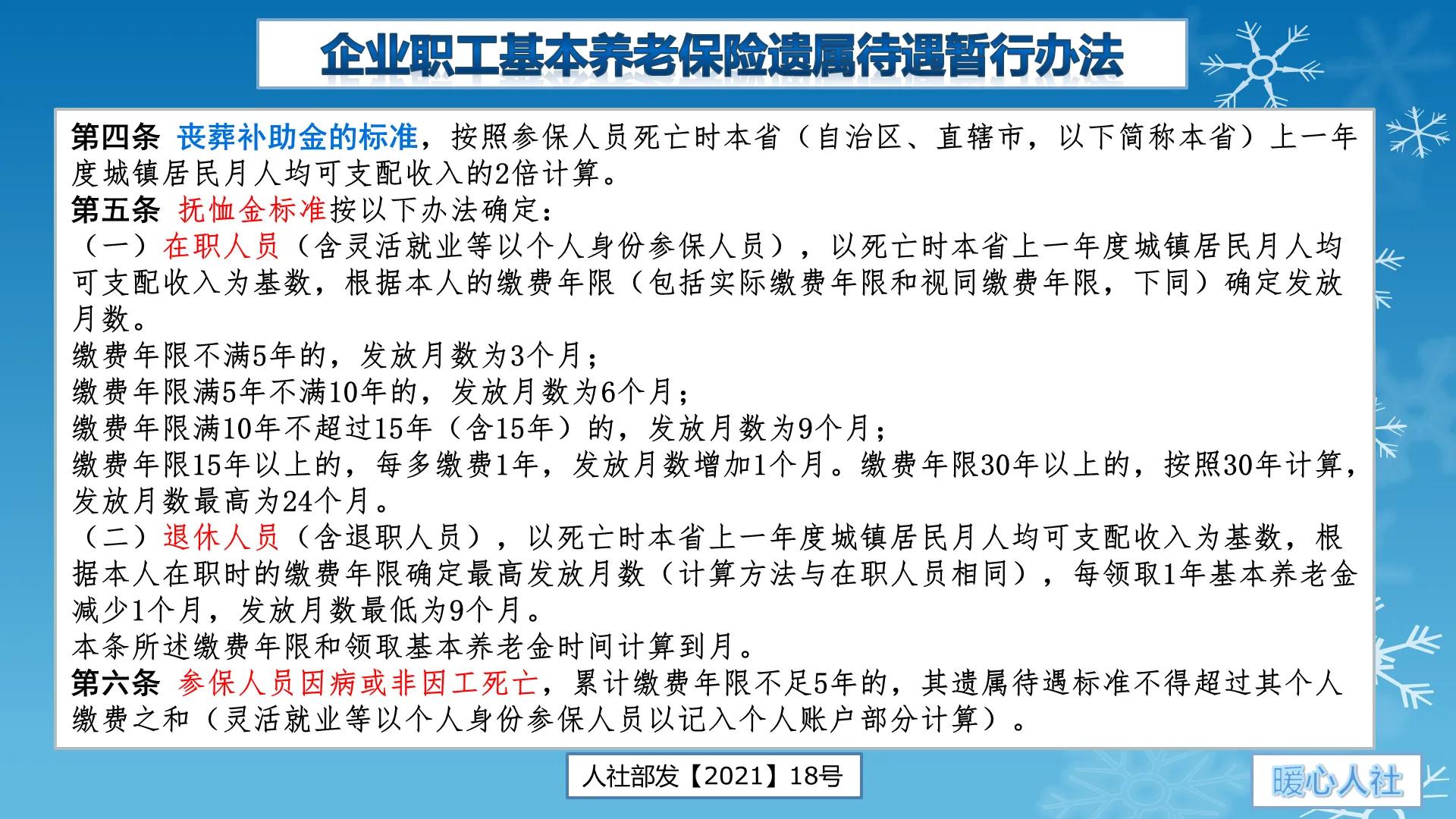 企业职工基本养老保险遗属待遇暂行办法

第四条 丧葬补助金的标准，按照参保人员死亡时本省（自治区、直辖市，以下简称本省）上一年度城镇居民月人均可支配收入的2倍计算。
第五条 抚恤金标准按以下办法确定：
（一）在职人员（含灵活就业等以个人身份参保人员），以死亡时本省上一年度城镇居民月人均可支配收入为基数，根据本人的缴费年限（包括实际缴费年限和视同缴费年限，下同）确定发放月数。
缴费年限不满5年的，发放月数为3个月；
缴费年限满5年不满10年的，发放月数为6个月；
缴费年限满10年不超过15年（含15年）的，发放月数为9个月；
缴费年限15年以上的，每多缴费1年，发放月数增加1个月。缴费年限30年以上的，按照30年计算，发放月数最高为24个月。
（二）退休人员（含退职人员），以死亡时本省上一年度城镇居民月人均可支配收入为基数，根据本人在职时的缴费年限确定最高发放月数（计算方法与在职人员相同），每领取1年基本养老金减少1个月，发放月数最低为9个月。
本条所述缴费年限和领取基本养老金时间计算到月。
第六条 参保人员因病或非因工死亡，累计缴费年限不足5年的，其遗属待遇标准不得超过其个人缴费之和（灵活就业等以个人身份参保人员以记入个人账户部分计算）。

人社部发【2021】18号

暖心人社